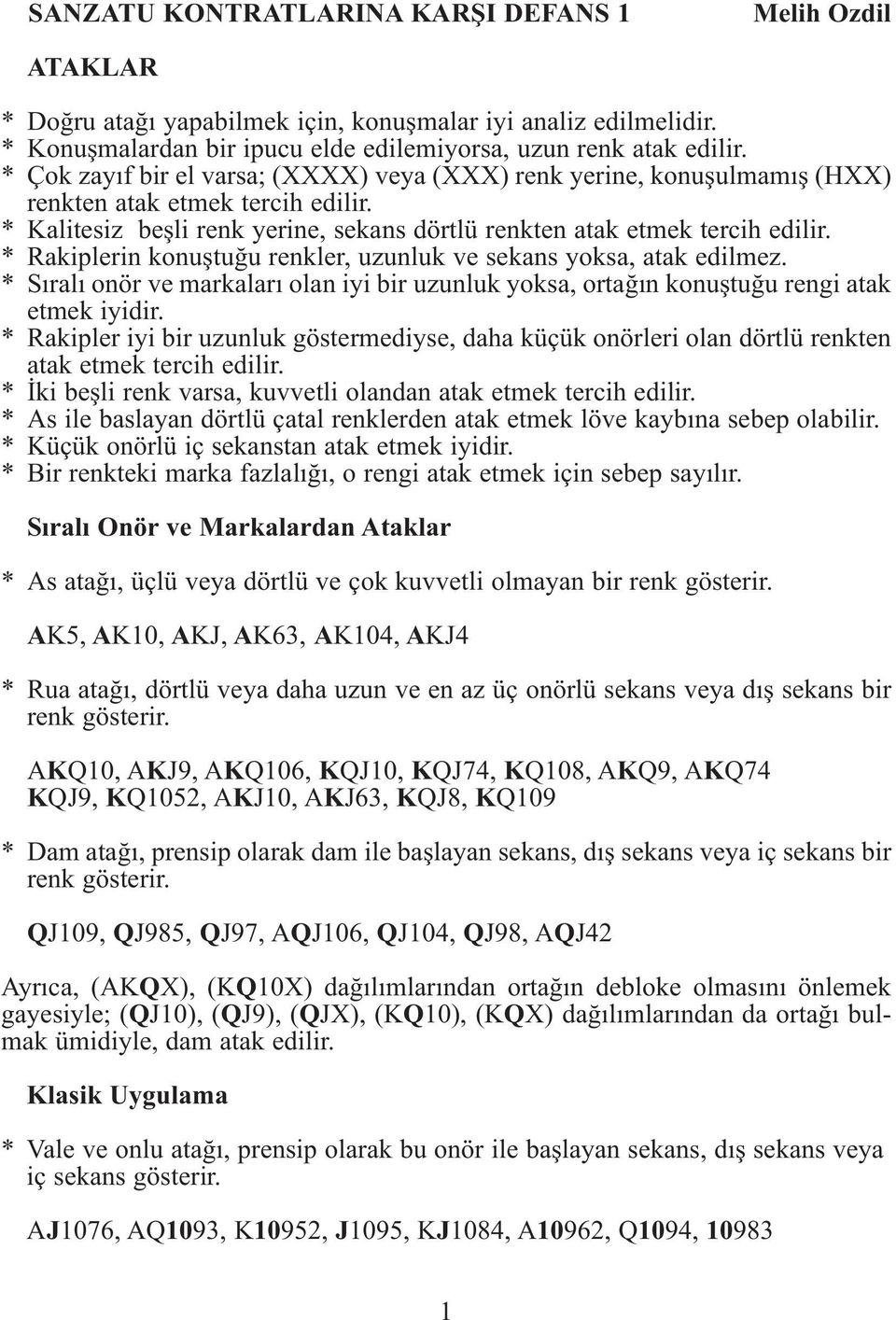 SANZATU KONTRATLARINA KARŞI DEFANS 1 Melih Ozdil

ATAKLAR

* Doğru atağı yapabilmek için, konuşmalar iyi analiz edilmelidir.
* Konuşmalardan bir ipucu elde edilemiyorsa, uzun renk atak edilir.
* Çok zayıf bir el varsa; (XXXX) veya (XXX) renk yerine, konuşulmamış (HXX) renkten atak etmek tercih edilir.
* Kalitesiz beşli renk yerine, sekans dörtlü renkten atak etmek tercih edilir.
* Rakiplerin konuştuğu renkler, uzunluk ve sekans yoksa, atak edilmez.
* Sıralı onör ve markaları olan iyi bir uzunluk yoksa, ortağın konuştuğu rengi atak etmek iyidir.
* Rakipler iyi bir uzunluk göstermediyse, daha küçük onörleri olan dörtlü renkten atak etmek tercih edilir.
* İki beşli renk varsa, kuvvetli olandan atak etmek tercih edilir.
* As ile baslayan dörtlü çatal renklerden atak etmek löve kaybına sebep olabilir.
* Küçük onörlü iç sekanstan atak etmek iyidir.
* Bir renkteki marka fazlalığı, o rengi atak etmek için sebep sayılır.

Sıralı Onör ve Markalardan Ataklar

* As atağı, üçlü veya dörtlü ve çok kuvvetli olmayan bir renk gösterir.

AK5, AK10, AKJ, AK63, AK104, AKJ4

* Rua atağı, dörtlü veya daha uzun ve en az üç onörlü sekans veya dış sekans bir renk gösterir.

AKQ10, AKJ9, AKQ106, KQJ10, KQJ74, KQ108, AKQ9, AKQ74
KQJ9, KQ1052, AKJ10, AKJ63, KQJ8, KQ109

* Dam atağı, prensip olarak dam ile başlayan sekans, dış sekans veya iç sekans bir renk gösterir.

QJ109, QJ985, QJ97, AQJ106, QJ104, QJ98, AQJ42

Ayrıca, (AKQX), (KQ10X) dağılımlarından ortağın debloke olmasını önlemek gayesiyle; (QJ10), (QJ9), (QJX), (KQ10), (KQX) dağılımlarından da ortağı bulmak ümidiyle, dam atak edilir.

Klasik Uygulama

* Vale ve onlu atağı, prensip olarak bu onör ile başlayan sekans, dış sekans veya iç sekans gösterir.

AJ1076, AQ1093, K10952, J1095, KJ1084, A10962, Q1094, 10983

1